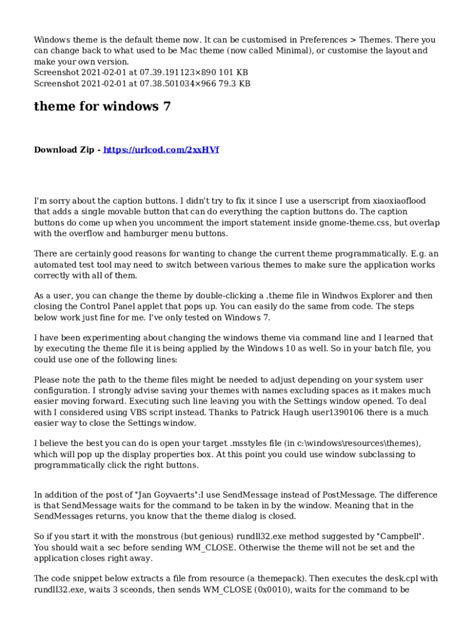 Windows theme is the default theme now. It can be customised in Preferences > Themes. There you can change back to what used to be Mac theme (now called Minimal), or customise the layout and make your own version.
Screenshot 2021-02-01 at 07.39.191123×890 101 KB
Screenshot 2021-02-01 at 07.38.501034×966 79.3 KB

theme for windows 7

Download Zip - https://urlcod.com/2xxHVf

I'm sorry about the caption buttons. I didn't try to fix it since I use a userscript from xiaoxiaoflood that adds a single movable button that can do everything the caption buttons do. The caption buttons do come up when you uncomment the import statement inside gnome-theme.css, but overlap with the overflow and hamburger menu buttons.

There are certainly good reasons for wanting to change the current theme programmatically. E.g. an automated test tool may need to switch between various themes to make sure the application works correctly with all of them.

As a user, you can change the theme by double-clicking a .theme file in Windwos Explorer and then closing the Control Panel applet that pops up. You can easily do the same from code. The steps below work just fine for me. I've only tested on Windows 7.

I have been experimenting about changing the windows theme via command line and I learned that by executing the theme file it is being applied by the Windows 10 as well. So in your batch file, you could use one of the following lines:

Please note the path to the theme files might be needed to adjust depending on your system user configuration. I strongly advise saving your themes with names excluding spaces as it makes much easier moving forward. Executing such line leaving you with the Settings window opened. To deal with I considered using VBS script instead. Thanks to Patrick Haugh user1390106 there is a much easier way to close the Settings window.

I believe the best you can do is open your target .msstyles file (in c:\windows\resources\themes), which will pop up the display properties box. At this point you could use window subclassing to programmatically click the right buttons.

In addition of the post of "Jan Goyvaerts":I use SendMessage instead of PostMessage. The difference is that SendMessage waits for the command to be taken in by the window. Meaning that in the SendMessages returns, you know that the theme dialog is closed.

So if you start it with the monstrous (but genious) rundll32.exe method suggested by "Campbell". You should wait a sec before sending WM_CLOSE. Otherwise the theme will not be set and the application closes right away.

The code snippet below extracts a file from resource (a themepack). Then executes the desk.cpl with rundll32.exe, waits 3 sceonds, then sends WM_CLOSE (0x0010), waits for the command to be